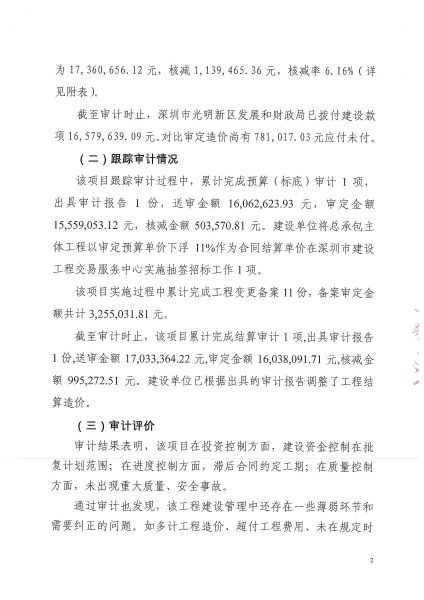 为 17,360,656.12 元，核减 1,139,465.36 元，核减率 6.16%（详见附表）。

截至审计时止，深圳市光明新区发展和财政局已拨付建设款项 16,579,639.09 元。对比审定造价尚有 781,017.03 元应付未付。

（二）跟踪审计情况

该项目跟踪审计过程中，累计完成预算（标底）审计 1 项，出具审计报告 1 份，送审金额 16,062,623.93 元，审定金额 15,559,053.12 元，核减金额 503,570.81 元。建设单位将总承包主体工程以审定预算单价下浮 11%作为合同结算单价在深圳市建设工程交易服务中心实施抽签招标工作 1 项。

该项目实施过程中累计完成工程变更备案 11 份，备案审定金额共计 3,255,031.81 元。

截至审计时止，该项目累计完成结算审计 1 项，出具审计报告 1 份，送审金额 17,033,364.22 元，审定金额 16,038,091.71 元，核减金额 995,272.51 元。建设单位已根据出具的审计报告调整了工程结算造价。

（三）审计评价

审计结果表明，该项目在投资控制方面，建设资金控制在批复计划范围；在进度控制方面，滞后合同约定工期；在质量控制方面，未出现重大质量、安全事故。

通过审计也发现，该工程建设管理中还存在一些薄弱环节和需要纠正的问题。如多计工程造价、超付工程费用、未在规定时

2